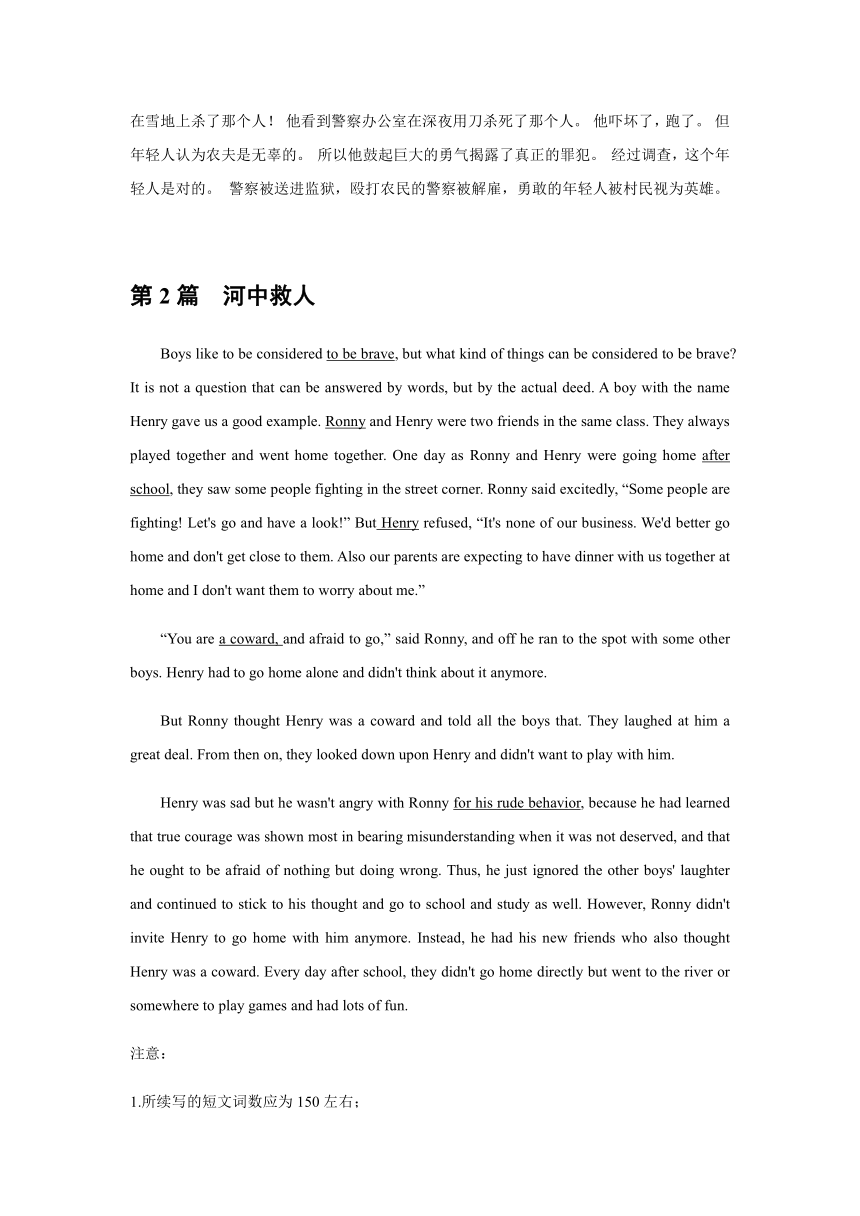 在雪地上杀了那个人！ 他看到警察办公室在深夜用刀杀死了那个人。 他吓坏了，跑了。 但年轻人认为农夫是无辜的。 所以他鼓起巨大的勇气揭露了真正的罪犯。 经过调查，这个年轻人是对的。 警察被送进监狱，殴打农民的警察被解雇，勇敢的年轻人被村民视为英雄。

第 2 篇 河中救人

Boys like to be considered to be brave, but what kind of things can be considered to be brave? It is not a question that can be answered by words, but by the actual deed. A boy with the name Henry gave us a good example. Ronny and Henry were two friends in the same class. They always played together and went home together. One day as Ronny and Henry were going home after school, they saw some people fighting in the street corner. Ronny said excitedly, “Some people are fighting! Let's go and have a look!” But Henry refused, “It's none of our business. We'd better go home and don't get close to them. Also our parents are expecting to have dinner with us together at home and I don't want them to worry about me.”

“You are a coward, and afraid to go,” said Ronny, and off he ran to the spot with some other boys. Henry had to go home alone and didn't think about it anymore.

But Ronny thought Henry was a coward and told all the boys that. They laughed at him a great deal. From then on, they looked down upon Henry and didn't want to play with him.

Henry was sad but he wasn't angry with Ronny for his rude behavior, because he had learned that true courage was shown most in bearing misunderstanding when it was not deserved, and that he ought to be afraid of nothing but doing wrong. Thus, he just ignored the other boys' laughter and continued to stick to his thought and go to school and study as well. However, Ronny didn't invite Henry to go home with him anymore. Instead, he had his new friends who also thought Henry was a coward. Every day after school, they didn't go home directly but went to the river or somewhere to play games and had lots of fun.

注意：

1.所续写的短文词数应为 150 左右；